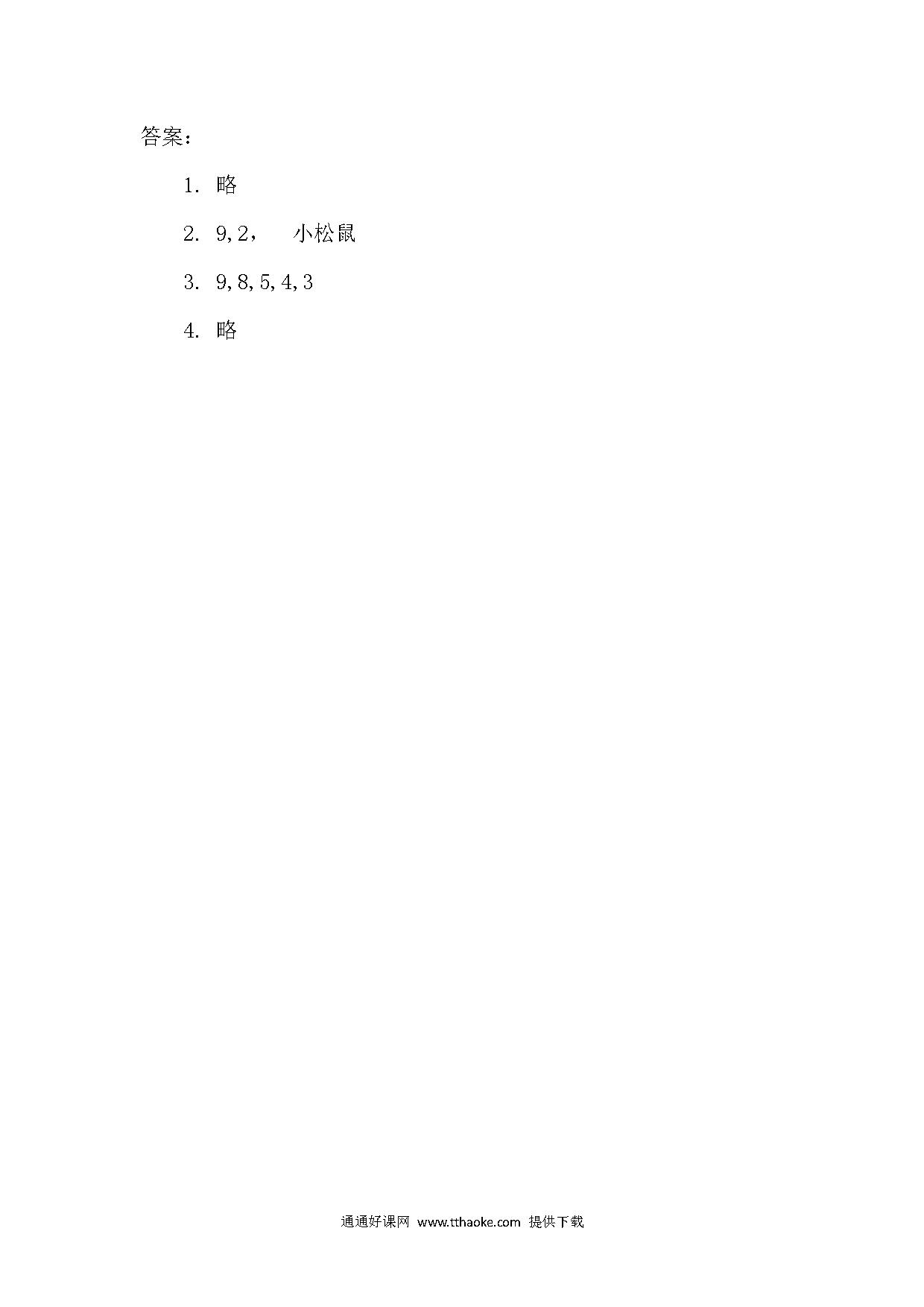 答案:

1.略

2.9,2， 小松鼠

3.9,8,5,4,3

4.略

通通好课网 www.tthaoke.com 提供下载